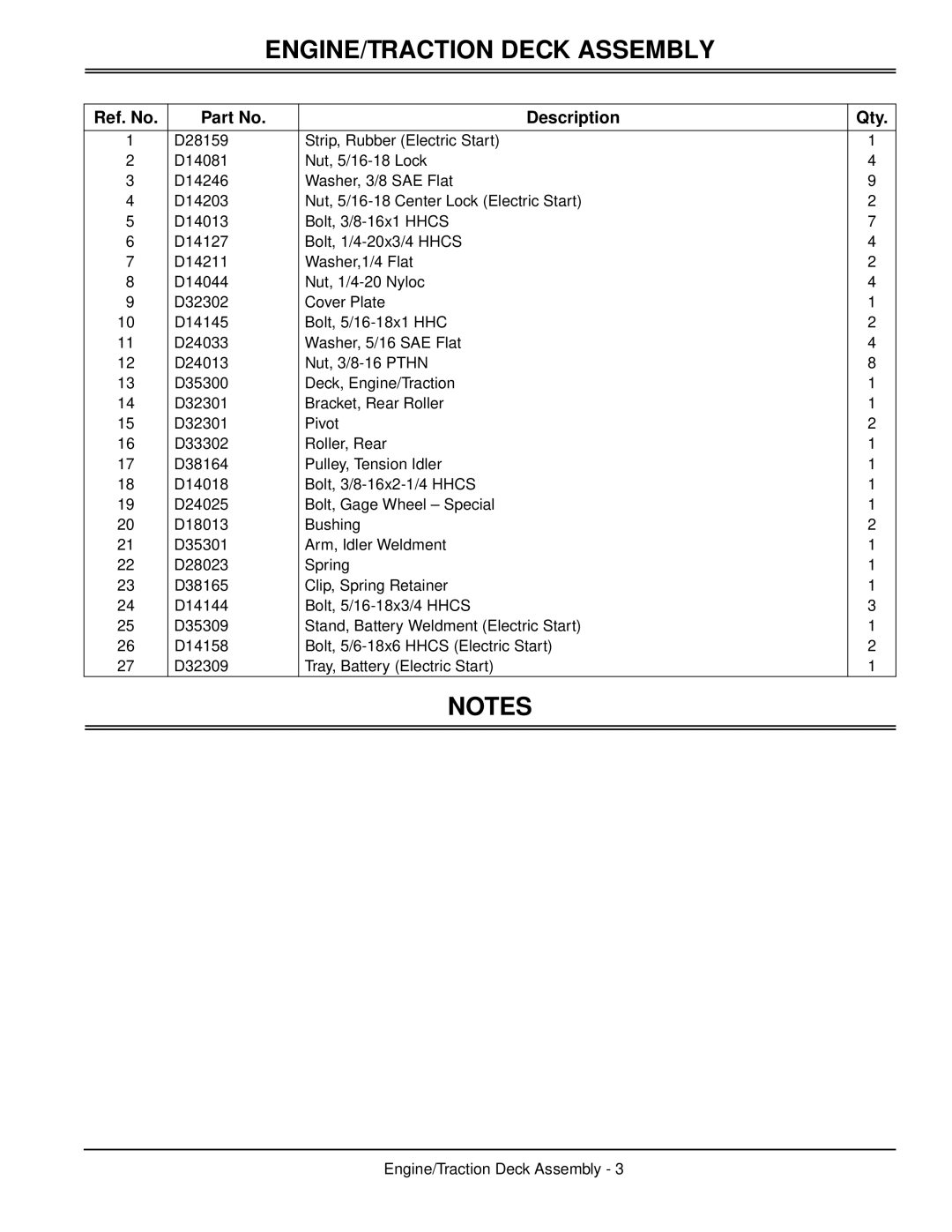 ENGINE/TRACTION DECK ASSEMBLY

| Ref. No. | Part No. | Description | Qty. |
|---|---|---|---|
| 1 | D28159 | Strip, Rubber (Electric Start) | 1 |
| 2 | D14081 | Nut, 5/16-18 Lock | 4 |
| 3 | D14246 | Washer, 3/8 SAE Flat | 9 |
| 4 | D14203 | Nut, 5/16-18 Center Lock (Electric Start) | 2 |
| 5 | D14013 | Bolt, 3/8-16x1 HHCS | 7 |
| 6 | D14127 | Bolt, 1/4-20x3/4 HHCS | 4 |
| 7 | D14211 | Washer,1/4 Flat | 2 |
| 8 | D14044 | Nut, 1/4-20 Nyloc | 4 |
| 9 | D32302 | Cover Plate | 1 |
| 10 | D14145 | Bolt, 5/16-18x1 HHC | 2 |
| 11 | D24033 | Washer, 5/16 SAE Flat | 4 |
| 12 | D24013 | Nut, 3/8-16 PTHN | 8 |
| 13 | D35300 | Deck, Engine/Traction | 1 |
| 14 | D32301 | Bracket, Rear Roller | 1 |
| 15 | D32301 | Pivot | 2 |
| 16 | D33302 | Roller, Rear | 1 |
| 17 | D38164 | Pulley, Tension Idler | 1 |
| 18 | D14018 | Bolt, 3/8-16x2-1/4 HHCS | 1 |
| 19 | D24025 | Bolt, Gage Wheel – Special | 1 |
| 20 | D18013 | Bushing | 2 |
| 21 | D35301 | Arm, Idler Weldment | 1 |
| 22 | D28023 | Spring | 1 |
| 23 | D38165 | Clip, Spring Retainer | 1 |
| 24 | D14144 | Bolt, 5/16-18x3/4 HHCS | 3 |
| 25 | D35309 | Stand, Battery Weldment (Electric Start) | 1 |
| 26 | D14158 | Bolt, 5/6-18x6 HHCS (Electric Start) | 2 |
| 27 | D32309 | Tray, Battery (Electric Start) | 1 |

NOTES

Engine/Traction Deck Assembly - 3